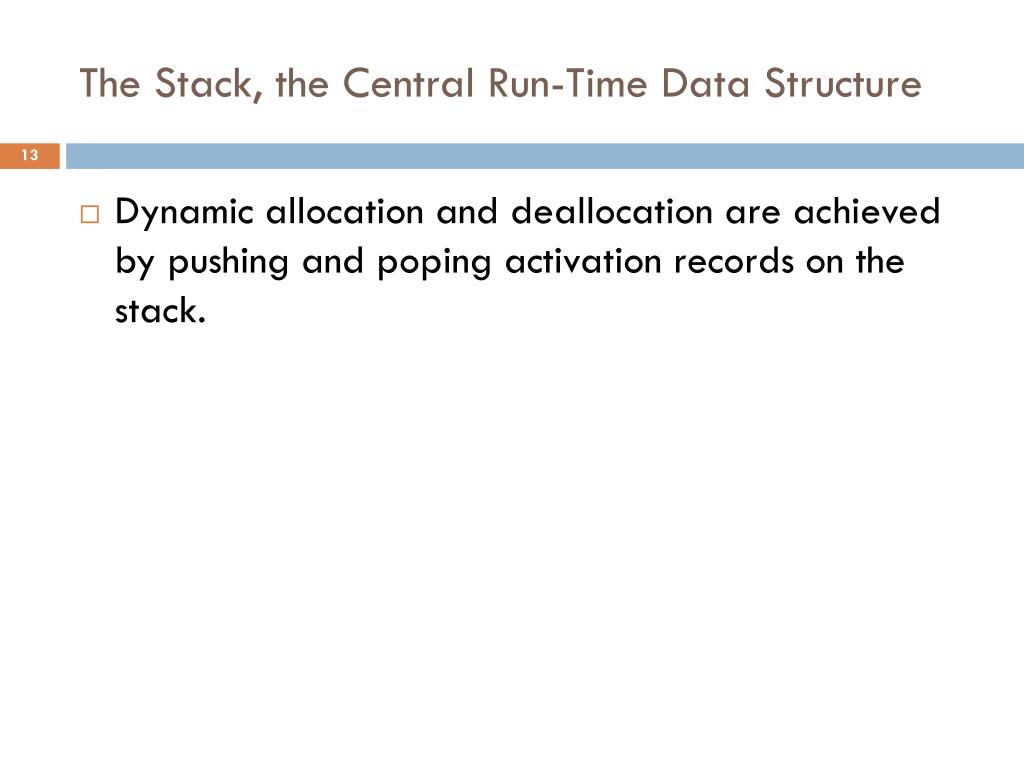 The Stack, the Central Run-Time Data Structure

13

□ Dynamic allocation and deallocation are achieved by pushing and poping activation records on the stack.